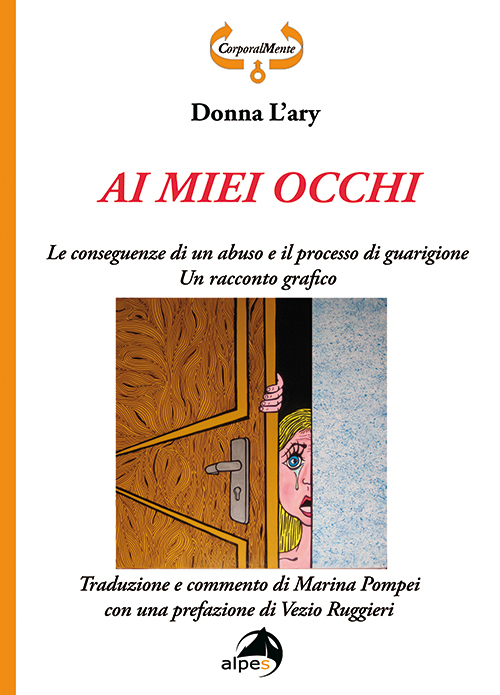 CorporalMente

Donna L'ary

AI MIEI OCCHI

Le conseguenze di un abuso e il processo di guarigione
Un racconto grafico

Traduzione e commento di Marina Pompei
con una prefazione di Vezio Ruggieri

alpes